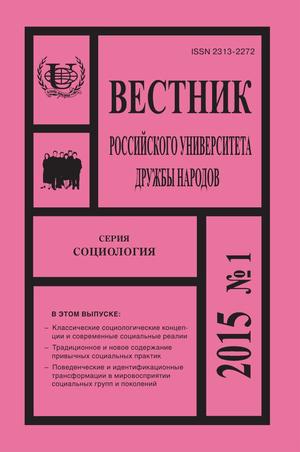 ISSN 2313-2272

ВЕСТНИК

РОССИЙСКОГО УНИВЕРСИТЕТА ДРУЖБЫ НАРОДОВ

СЕРИЯ
СОЦИОЛОГИЯ

2015 № 1

В ЭТОМ ВЫПУСКЕ:

– Классические социологические концепции и современные социальные реалии

– Традиционное и новое содержание привычных социальных практик

– Поведенческие и идентификационные трансформации в мировосприятии социальных групп и поколений